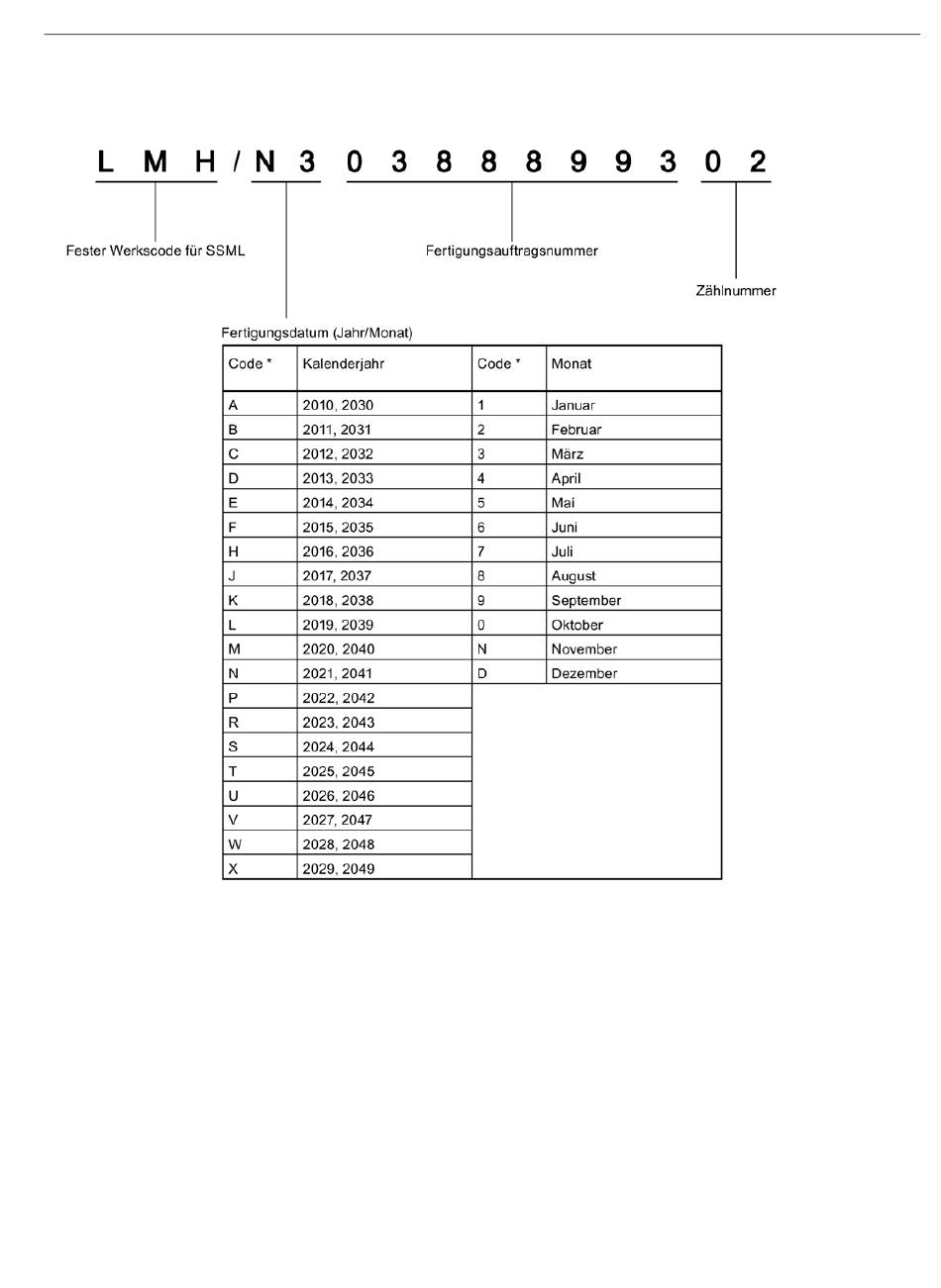 L M H / N 3 0 3 8 8 8 9 9 3 0 2

Fester Werkscode für SSML

Fertigungsauftragsnummer

Zählnummer

Fertigungsdatum (Jahr/Monat)

| Code * | Kalenderjahr | Code * | Monat |
|---|---|---|---|
| A | 2010, 2030 | 1 | Januar |
| B | 2011, 2031 | 2 | Februar |
| C | 2012, 2032 | 3 | März |
| D | 2013, 2033 | 4 | April |
| E | 2014, 2034 | 5 | Mai |
| F | 2015, 2035 | 6 | Juni |
| H | 2016, 2036 | 7 | Juli |
| J | 2017, 2037 | 8 | August |
| K | 2018, 2038 | 9 | September |
| L | 2019, 2039 | 0 | Oktober |
| M | 2020, 2040 | N | November |
| N | 2021, 2041 | D | Dezember |
| P | 2022, 2042 | | |
| R | 2023, 2043 | | |
| S | 2024, 2044 | | |
| T | 2025, 2045 | | |
| U | 2026, 2046 | | |
| V | 2027, 2047 | | |
| W | 2028, 2048 | | |
| X | 2029, 2049 | | |